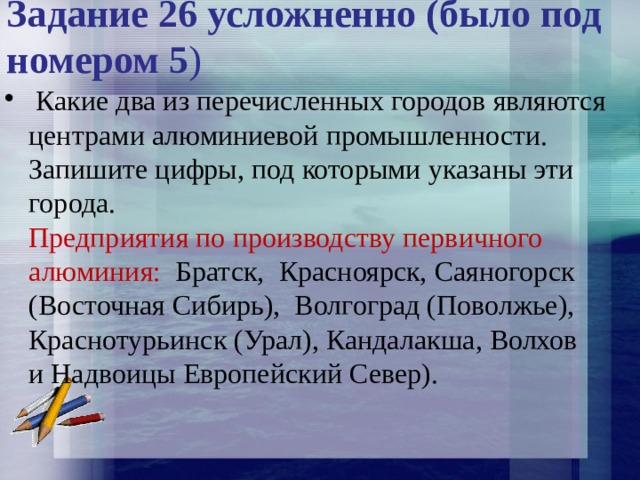 Задание 26 усложненно (было под номером 5)

• Какие два из перечисленных городов являются центрами алюминиевой промышленности. Запишите цифры, под которыми указаны эти города.

Предприятия по производству первичного алюминия: Братск, Красноярск, Саяногорск (Восточная Сибирь), Волгоград (Поволжье), Краснотурьинск (Урал), Кандалакша, Волхов и Надвоицы Европейский Север).